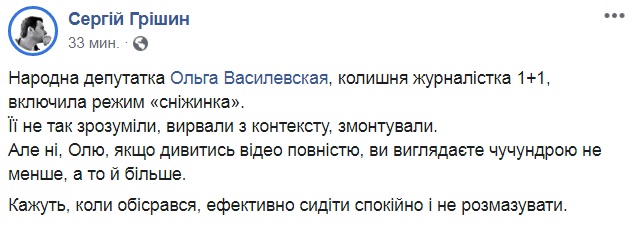 Сергій Грішин
33 мин. ·

Народна депутатка Ольга Василевская, колишня журналістка 1+1, включила режим «сніжинка».
Її не так зрозуміли, вирвали з контексту, змонтували.
Але ні, Олю, якщо дивитись відео повністю, ви виглядаєте чучундрою не менше, а то й більше.

Кажуть, коли обісрався, ефективно сидіти спокійно і не розмазувати.